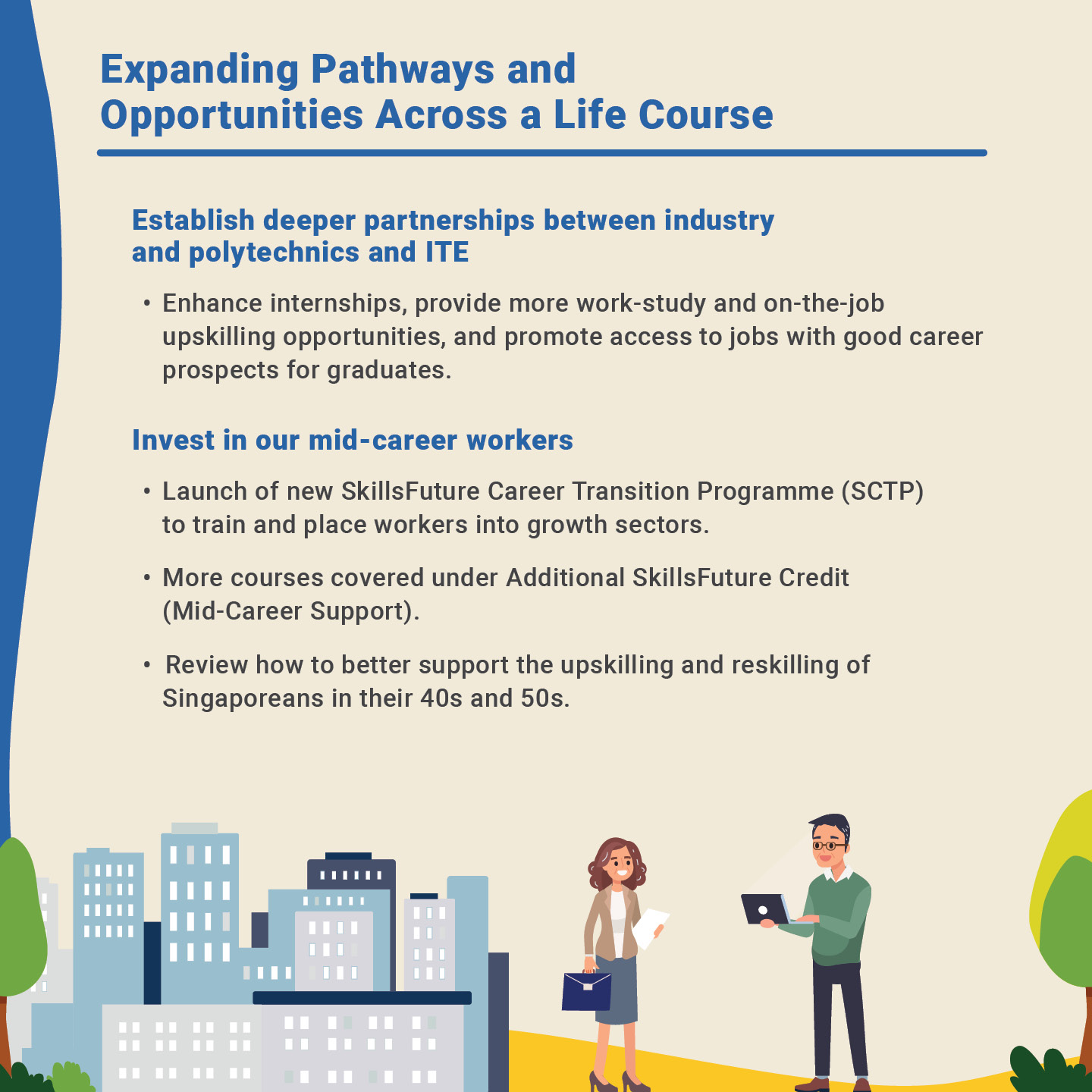 Expanding Pathways and Opportunities Across a Life Course

Establish deeper partnerships between industry and polytechnics and ITE

• Enhance internships, provide more work-study and on-the-job upskilling opportunities, and promote access to jobs with good career prospects for graduates.

Invest in our mid-career workers

• Launch of new SkillsFuture Career Transition Programme (SCTP) to train and place workers into growth sectors.

• More courses covered under Additional SkillsFuture Credit (Mid-Career Support).

• Review how to better support the upskilling and reskilling of Singaporeans in their 40s and 50s.